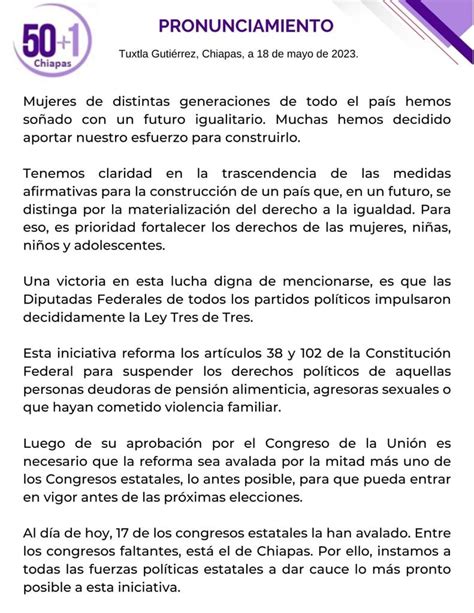 50+1
Chiapas

PRONUNCIAMIENTO

Tuxtla Gutiérrez, Chiapas, a 18 de mayo de 2023.

Mujeres de distintas generaciones de todo el país hemos soñado con un futuro igualitario. Muchas hemos decidido aportar nuestro esfuerzo para construirlo.

Tenemos claridad en la trascendencia de las medidas afirmativas para la construcción de un país que, en un futuro, se distinga por la materialización del derecho a la igualdad. Para eso, es prioridad fortalecer los derechos de las mujeres, niñas, niños y adolescentes.

Una victoria en esta lucha digna de mencionarse, es que las Diputadas Federales de todos los partidos políticos impulsaron decididamente la Ley Tres de Tres.

Esta iniciativa reforma los artículos 38 y 102 de la Constitución Federal para suspender los derechos políticos de aquellas personas deudoras de pensión alimenticia, agresoras sexuales o que hayan cometido violencia familiar.

Luego de su aprobación por el Congreso de la Unión es necesario que la reforma sea avalada por la mitad más uno de los Congresos estatales, lo antes posible, para que pueda entrar en vigor antes de las próximas elecciones.

Al día de hoy, 17 de los congresos estatales la han avalado. Entre los congresos faltantes, está el de Chiapas. Por ello, instamos a todas las fuerzas políticas estatales a dar cauce lo más pronto posible a esta iniciativa.